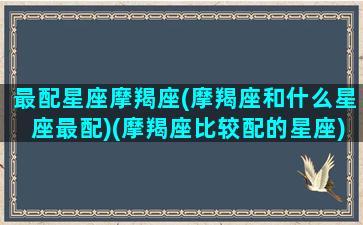 最配星座摩羯座(摩羯座和什么星座最配)(摩羯座比较配的星座)